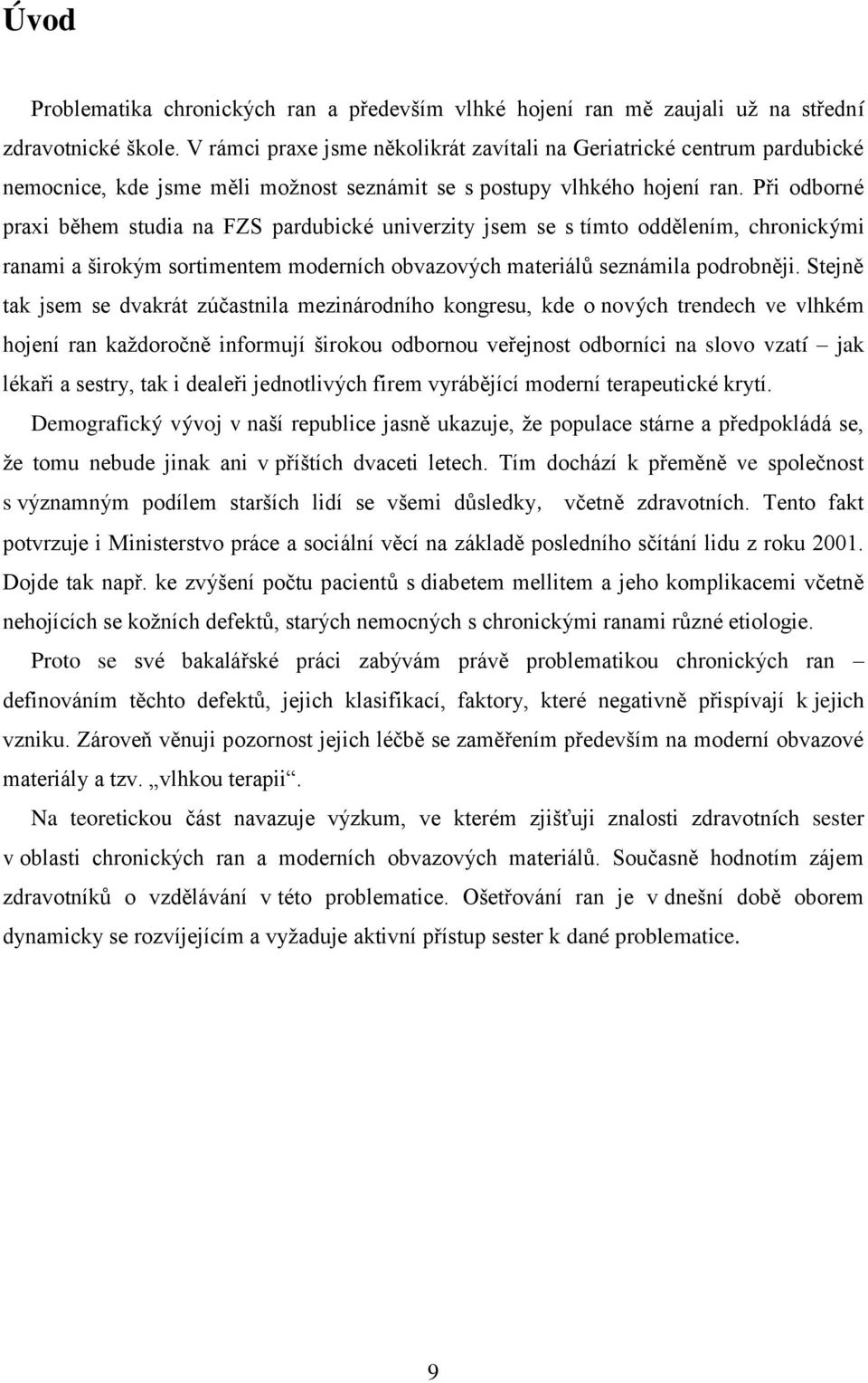 Úvod

Problematika chronických ran a především vlhké hojení ran mě zaujali už na střední zdravotnické škole. V rámci praxe jsme několikrát zavítali na Geriatrické centrum pardubické nemocnice, kde jsme měli možnost seznámit se s postupy vlhkého hojení ran. Při odborné praxi během studia na FZS pardubické univerzity jsem se s tímto oddělením, chronickými ranami a širokým sortimentem moderních obvazových materiálů seznámila podrobněji. Stejně tak jsem se dvakrát zúčastnila mezinárodního kongresu, kde o nových trendech ve vlhkém hojení ran každoročně informují širokou odbornou veřejnost odborníci na slovo vzatí – jak lékaři a sestry, tak i dealeři jednotlivých firem vyrábějící moderní terapeutické krytí.

Demografický vývoj v naší republice jasně ukazuje, že populace stárne a předpokládá se, že tomu nebude jinak ani v příštích dvaceti letech. Tím dochází k přeměně ve společnost s významným podílem starších lidí se všemi důsledky, včetně zdravotních. Tento fakt potvrzuje i Ministerstvo práce a sociální věcí na základě posledního sčítání lidu z roku 2001. Dojde tak např. ke zvýšení počtu pacientů s diabetem mellitem a jeho komplikacemi včetně nehojících se kožních defektů, starých nemocných s chronickými ranami různé etiologie.

Proto se své bakalářské práci zabývám právě problematikou chronických ran – definováním těchto defektů, jejich klasifikací, faktory, které negativně přispívají k jejich vzniku. Zároveň věnuji pozornost jejich léčbě se zaměřením především na moderní obvazové materiály a tzv. „vlhkou terapii“.

Na teoretickou část navazuje výzkum, ve kterém zjišťuji znalosti zdravotních sester v oblasti chronických ran a moderních obvazových materiálů. Současně hodnotím zájem zdravotníků o vzdělávání v této problematice. Ošetřování ran je v dnešní době oborem dynamicky se rozvíjejícím a vyžaduje aktivní přístup sester k dané problematice.

9